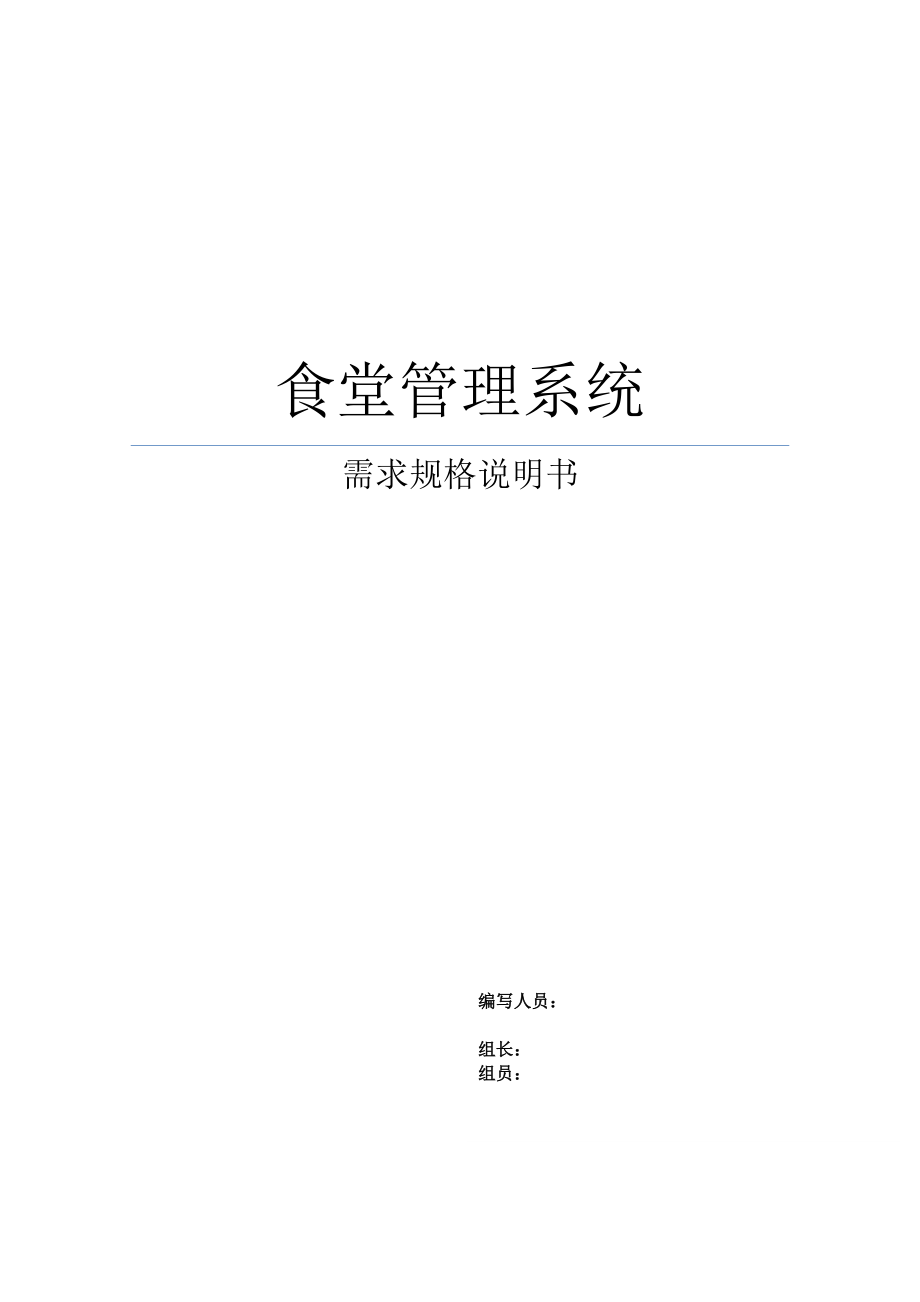 食堂管理系统

需求规格说明书

编写人员：

组长：
组员：